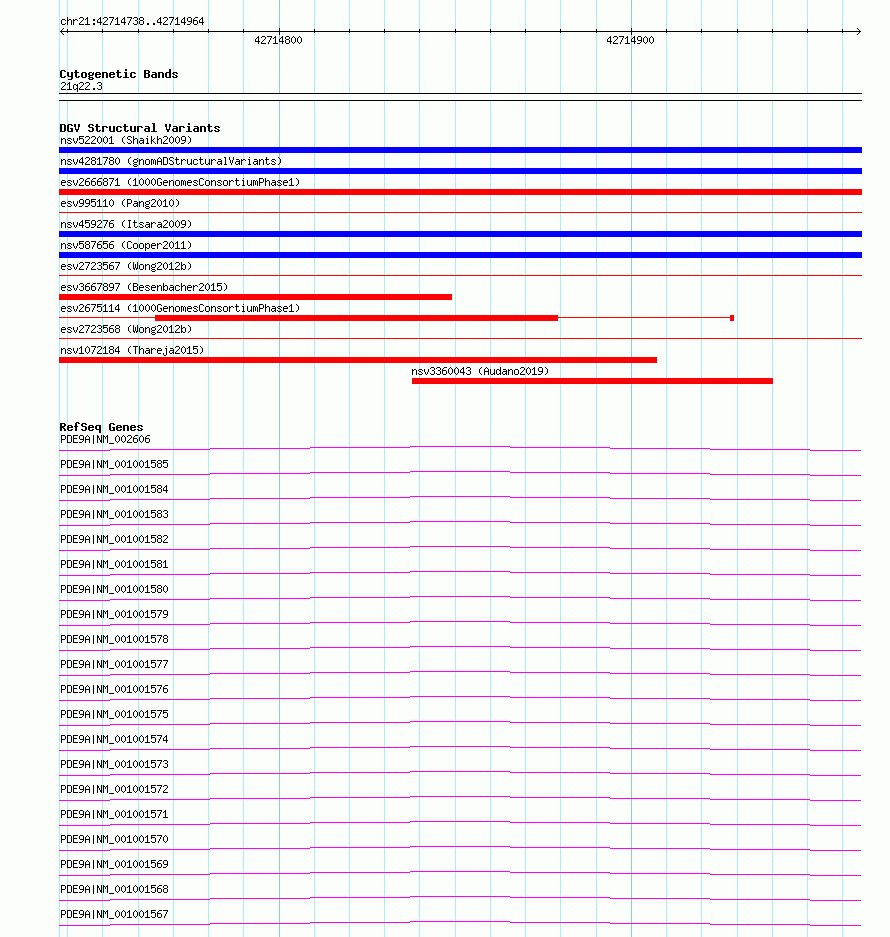 chr21:42714738..42714964

42714800

42714900

Cytogenetic Bands
21q22.3

DGV Structural Variants
nsv522001 (Shaikh2009)
nsv4281780 (gnomADStructuralVariants)
esv2666871 (1000GenomesConsortiumPhase1)
esv995110 (Pang2010)
nsv459276 (Itsara2009)
nsv587656 (Cooper2011)
esv2723567 (Wong2012b)
esv3667897 (Besenbacher2015)
esv2675114 (1000GenomesConsortiumPhase1)
esv2723568 (Wong2012b)
nsv1072184 (Thareja2015)
nsv3360043 (Audano2019)

RefSeq Genes
PDE9A|NM_002606
PDE9A|NM_001001585
PDE9A|NM_001001584
PDE9A|NM_001001583
PDE9A|NM_001001582
PDE9A|NM_001001581
PDE9A|NM_001001580
PDE9A|NM_001001579
PDE9A|NM_001001578
PDE9A|NM_001001577
PDE9A|NM_001001576
PDE9A|NM_001001575
PDE9A|NM_001001574
PDE9A|NM_001001573
PDE9A|NM_001001572
PDE9A|NM_001001571
PDE9A|NM_001001570
PDE9A|NM_001001569
PDE9A|NM_001001568
PDE9A|NM_001001567